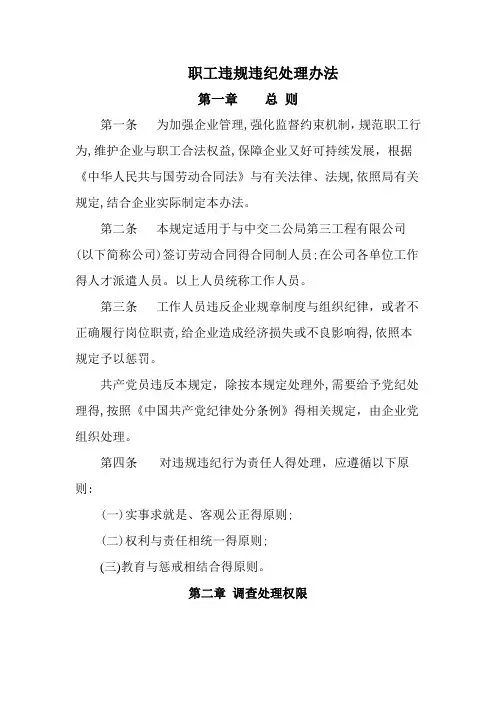 职工违规违纪处理办法

第一章　总 则

第一条　为加强企业管理,强化监督约束机制,规范职工行为,维护企业与职工合法权益,保障企业又好可持续发展，根据《中华人民共与国劳动合同法》与有关法律、法规,依照局有关规定,结合企业实际制定本办法。

第二条　本规定适用于与中交二公局第三工程有限公司(以下简称公司)签订劳动合同得合同制人员;在公司各单位工作得人才派遣人员。以上人员统称工作人员。

第三条　工作人员违反企业规章制度与组织纪律，或者不正确履行岗位职责,给企业造成经济损失或不良影响得,依照本规定予以惩罚。

共产党员违反本规定，除按本规定处理外,需要给予党纪处理得,按照《中国共产党纪律处分条例》得相关规定，由企业党组织处理。

第四条　对违规违纪行为责任人得处理，应遵循以下原则:

(一)实事求就是、客观公正得原则;

(二)权利与责任相统一得原则;

(三)教育与惩戒相结合得原则。

第二章 调查处理权限